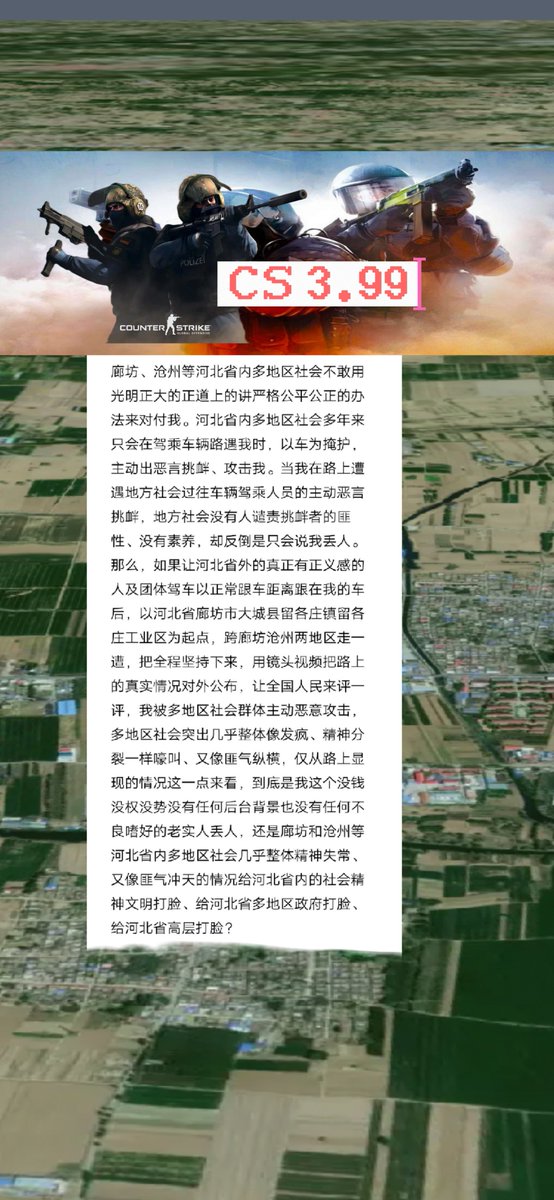 CS 3.99

COUNTER STRIKE

廊坊、沧州等河北省内多地区社会不敢用光明正大的正道上的讲严格公平公正的办法来对付我。河北省内多地区社会多年来只会在驾乘车辆路遇我时，以车为掩护，主动出恶言挑衅、攻击我。当我在路上遭遇地方社会过往车辆驾乘人员的主动恶言挑衅，地方社会没有人谴责挑衅者的匪性、没有素养，却反倒是只会说我丢人。那么，如果让河北省外的真正有正义感的人及团体驾车以正常跟车距离跟在我的车后，以河北省廊坊市大城县留各庄镇留各庄工业区为起点，跨廊坊沧州两地区走一遭，把全程坚持下来，用镜头视频把路上的真实情况对外公布，让全国人民来评一评，我被多地区社会群体主动恶意攻击，多地区社会突出几乎整体像发疯、精神分裂一样嚎叫、又像匪气纵横，仅从路上显现的情况这一点来看，到底是我这个没钱没权没势没有任何后台背景也没有任何不良嗜好的老实人丢人，还是廊坊和沧州等河北省内多地区社会几乎整体精神失常、又像匪气冲天的情况给河北省内的社会精神文明打脸、给河北省多地区政府打脸、给河北省高层打脸？